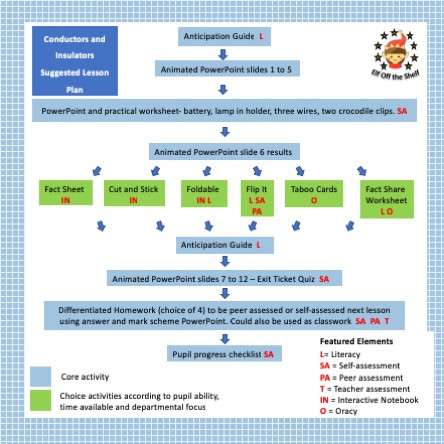 Conductors and Insulators Suggested Lesson Plan

Anticipation Guide L

Elf Off the Shelf

Animated PowerPoint slides 1 to 5

PowerPoint and practical worksheet- battery, lamp in holder, three wires, two crocodile clips. SA

Animated PowerPoint slide 6 results

Fact Sheet IN

Cut and Stick IN

Foldable IN L

Flip It L SA PA

Taboo Cards O

Fact Share Worksheet L O

Anticipation Guide L

Animated PowerPoint slides 7 to 12 – Exit Ticket Quiz SA

Differentiated Homework (choice of 4) to be peer assessed or self-assessed next lesson using answer and mark scheme PowerPoint. Could also be used as classwork SA PA T

Pupil progress checklist SA

Core activity

Choice activities according to pupil ability, time available and departmental focus

Featured Elements
L= Literacy
SA = Self-assessment
PA = Peer assessment
T = Teacher assessment
IN = Interactive Notebook
O = Oracy